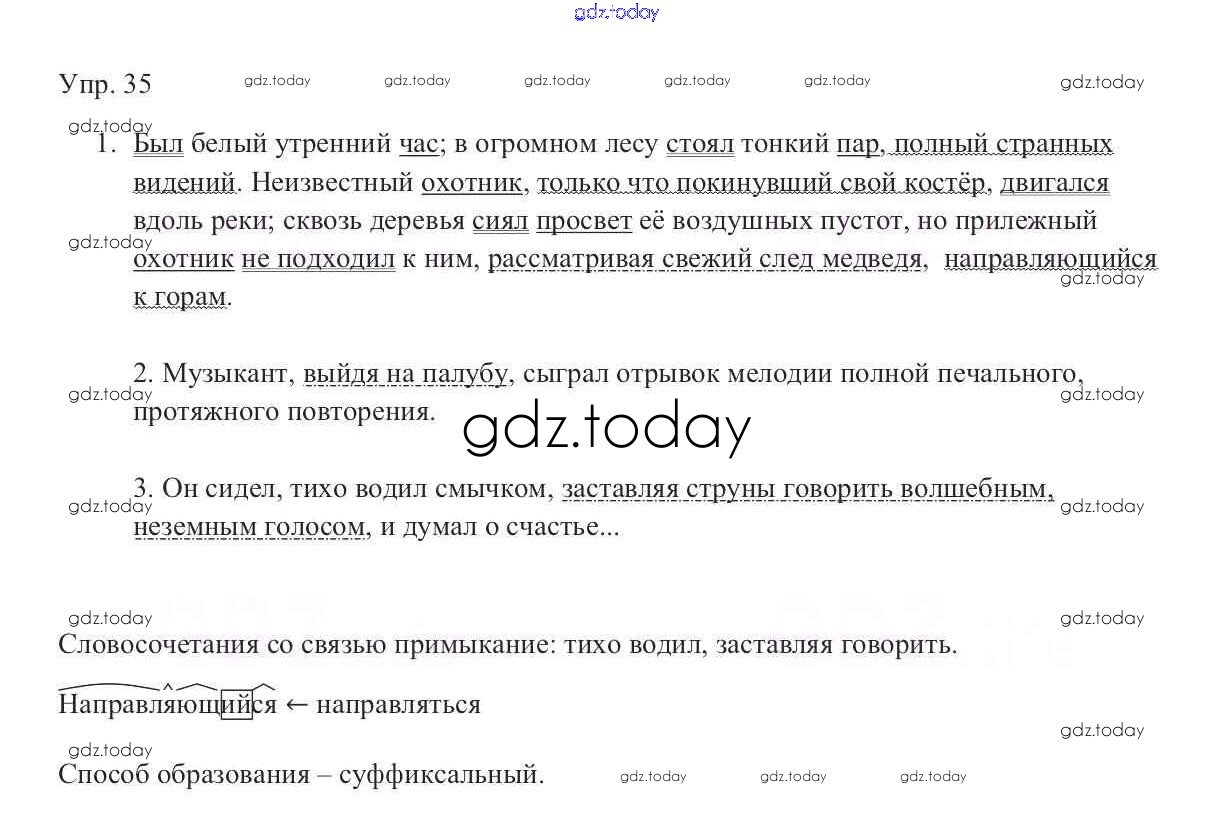 Упр. 35

1. Был белый утренний час; в огромном лесу стоял тонкий пар, полный странных видений. Неизвестный охотник, только что покинувший свой костёр, двигался вдоль реки; сквозь деревья сиял просвет её воздушных пустот, но прилежный охотник не подходил к ним, рассматривая свежий след медведя, направляющийся к горам.

2. Музыкант, выйдя на палубу, сыграл отрывок мелодии полной печального, протяжного повторения.

3. Он сидел, тихо водил смычком, заставляя струны говорить волшебным, неземным голосом, и думал о счастье...

Словосочетания со связью примыкание: тихо водил, заставляя говорить.

Направляющийся ← направляться

Способ образования – суффиксальный.

gdz.today